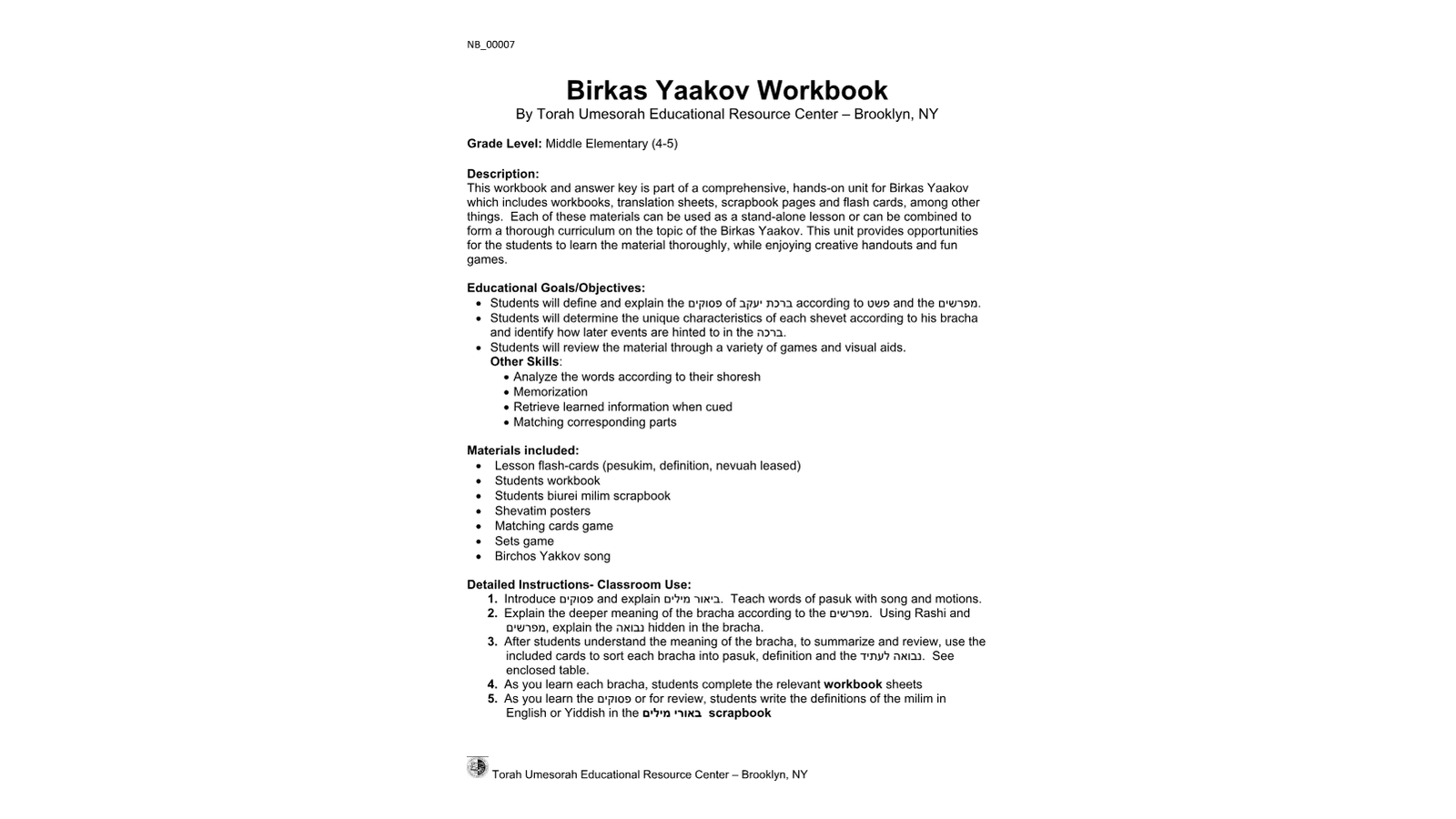 NB_00007

Birkas Yaakov Workbook
By Torah Umesorah Educational Resource Center – Brooklyn, NY

Grade Level: Middle Elementary (4-5)

Description:
This workbook and answer key is part of a comprehensive, hands-on unit for Birkas Yaakov which includes workbooks, translation sheets, scrapbook pages and flash cards, among other things. Each of these materials can be used as a stand-alone lesson or can be combined to form a thorough curriculum on the topic of the Birkas Yaakov. This unit provides opportunities for the students to learn the material thoroughly, while enjoying creative handouts and fun games.

Educational Goals/Objectives:
• Students will define and explain the פסוקים of ברכת יעקב according to פשט and the מפרשים.
• Students will determine the unique characteristics of each shevet according to his bracha and identify how later events are hinted to in the ברכה.
• Students will review the material through a variety of games and visual aids.
Other Skills:
• Analyze the words according to their shoresh
• Memorization
• Retrieve learned information when cued
• Matching corresponding parts

Materials included:
• Lesson flash-cards (pesukim, definition, nevuah leased)
• Students workbook
• Students biurei milim scrapbook
• Shevatim posters
• Matching cards game
• Sets game
• Birchos Yakkov song

Detailed Instructions- Classroom Use:
1. Introduce פסוקים and explain ביאור מילים. Teach words of pasuk with song and motions.
2. Explain the deeper meaning of the bracha according to the מפרשים. Using Rashi and מפרשים, explain the נבואה hidden in the bracha.
3. After students understand the meaning of the bracha, to summarize and review, use the included cards to sort each bracha into pasuk, definition and the נבואה לעתיד. See enclosed table.
4. As you learn each bracha, students complete the relevant workbook sheets
5. As you learn the פסוקים or for review, students write the definitions of the milim in English or Yiddish in the באורי מילים scrapbook

Torah Umesorah Educational Resource Center – Brooklyn, NY